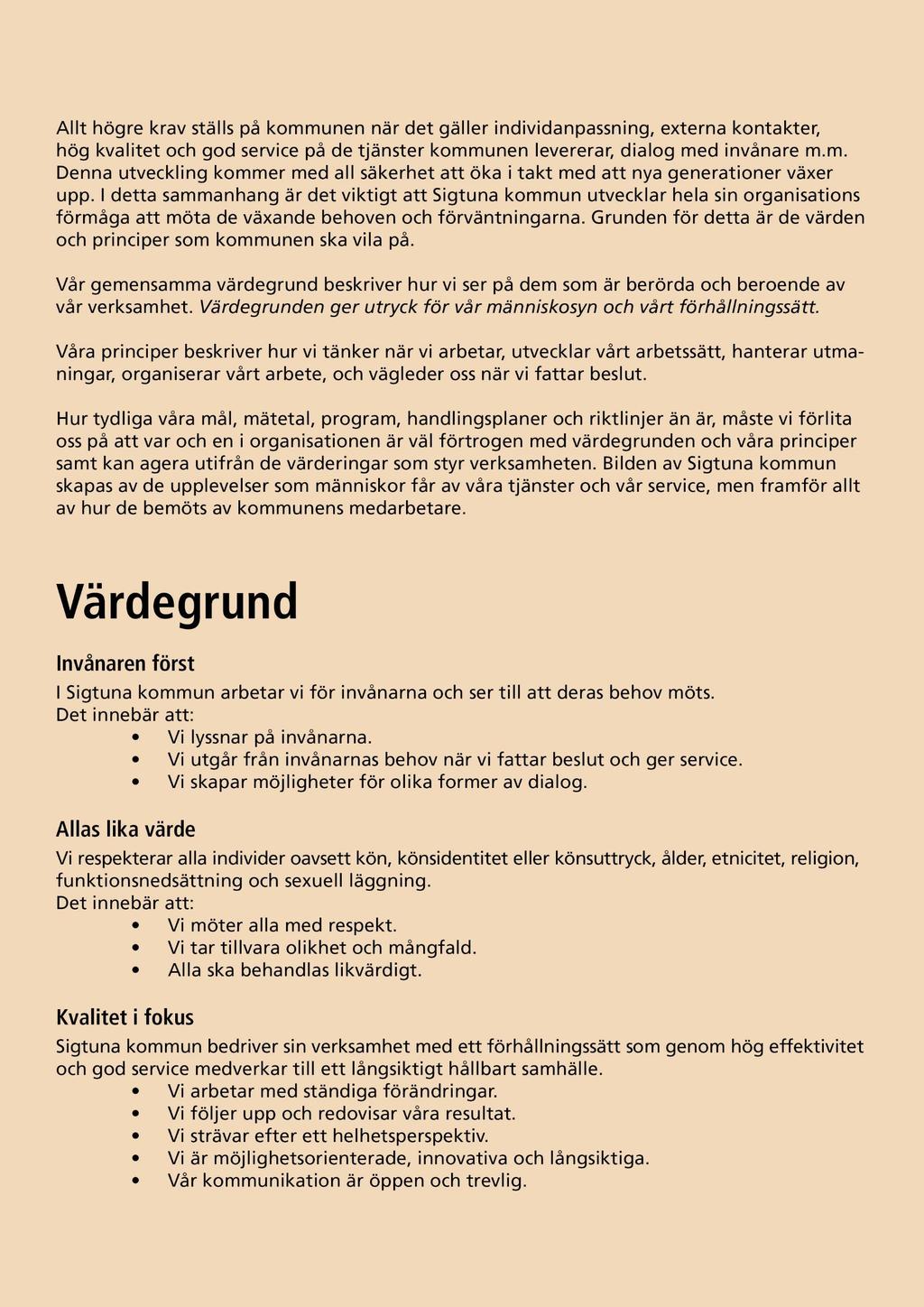 Allt högre krav ställs på kommunen när det gäller individanpassning, externa kontakter, hög kvalitet och god service på de tjänster kommunen levererar, dialog med invånare m.m. Denna utveckling kommer med all säkerhet att öka i takt med att nya generationer växer upp. I detta sammanhang är det viktigt att Sigtuna kommun utvecklar hela sin organisations förmåga att möta de växande behoven och förväntningarna. Grunden för detta är de värden och principer som kommunen ska vila på.

Vår gemensamma värdegrund beskriver hur vi ser på dem som är berörda och beroende av vår verksamhet. Värdegrunden ger utryck för vår människosyn och vårt förhållningssätt.

Våra principer beskriver hur vi tänker när vi arbetar, utvecklar vårt arbetssätt, hanterar utmaningar, organiserar vårt arbete, och vägleder oss när vi fattar beslut.

Hur tydliga våra mål, mätetal, program, handlingsplaner och riktlinjer än är, måste vi förlita oss på att var och en i organisationen är väl förtrogen med värdegrunden och våra principer samt kan agera utifrån de värderingar som styr verksamheten. Bilden av Sigtuna kommun skapas av de upplevelser som människor får av våra tjänster och vår service, men framför allt av hur de bemöts av kommunens medarbetare.

Värdegrund

Invånaren först
I Sigtuna kommun arbetar vi för invånarna och ser till att deras behov möts.
Det innebär att:
• Vi lyssnar på invånarna.
• Vi utgår från invånarnas behov när vi fattar beslut och ger service.
• Vi skapar möjligheter för olika former av dialog.

Allas lika värde
Vi respekterar alla individer oavsett kön, könsidentitet eller könsuttryck, ålder, etnicitet, religion, funktionsnedsättning och sexuell läggning.
Det innebär att:
• Vi möter alla med respekt.
• Vi tar tillvara olikhet och mångfald.
• Alla ska behandlas likvärdigt.

Kvalitet i fokus
Sigtuna kommun bedriver sin verksamhet med ett förhållningssätt som genom hög effektivitet och god service medverkar till ett långsiktigt hållbart samhälle.
• Vi arbetar med ständiga förändringar.
• Vi följer upp och redovisar våra resultat.
• Vi strävar efter ett helhetsperspektiv.
• Vi är möjlighetsorienterade, innovativa och långsiktiga.
• Vår kommunikation är öppen och trevlig.